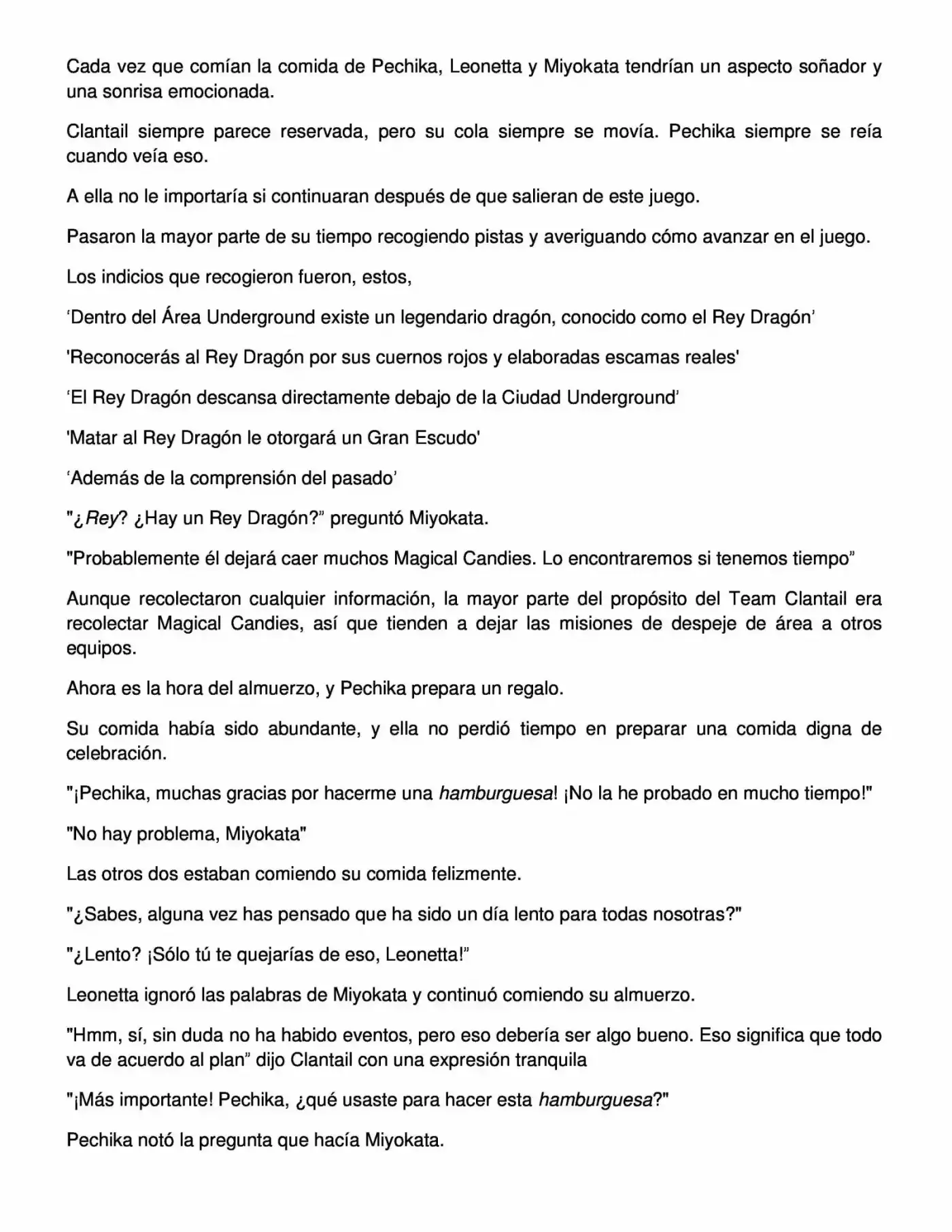 Cada vez que comían la comida de Pechika, Leonetta y Miyokata tendrían un aspecto soñador y una sonrisa emocionada.

Clantail siempre parece reservada, pero su cola siempre se movía. Pechika siempre se reía cuando veía eso.

A ella no le importaría si continuaran después de que salieran de este juego.

Pasaron la mayor parte de su tiempo recogiendo pistas y averiguando cómo avanzar en el juego.

Los indicios que recogieron fueron, estos,

'Dentro del Área Underground existe un legendario dragón, conocido como el Rey Dragón'

'Reconocerás al Rey Dragón por sus cuernos rojos y elaboradas escamas reales'

'El Rey Dragón descansa directamente debajo de la Ciudad Underground'

'Matar al Rey Dragón le otorgará un Gran Escudo'

'Además de la comprensión del pasado'

"¿Rey? ¿Hay un Rey Dragón?" preguntó Miyokata.

"Probablemente él dejará caer muchos Magical Candies. Lo encontraremos si tenemos tiempo"

Aunque recolectaron cualquier información, la mayor parte del propósito del Team Clantail era recolectar Magical Candies, así que tienden a dejar las misiones de despeje de área a otros equipos.

Ahora es la hora del almuerzo, y Pechika prepara un regalo.

Su comida había sido abundante, y ella no perdió tiempo en preparar una comida digna de celebración.

"¡Pechika, muchas gracias por hacerme una hamburguesa! ¡No la he probado en mucho tiempo!"

"No hay problema, Miyokata"

Las otros dos estaban comiendo su comida felizmente.

"¿Sabes, alguna vez has pensado que ha sido un día lento para todas nosotras?"

"¿Lento? ¡Sólo tú te quejarías de eso, Leonetta!"

Leonetta ignoró las palabras de Miyokata y continuó comiendo su almuerzo.

"Hmm, sí, sin duda no ha habido eventos, pero eso debería ser algo bueno. Eso significa que todo va de acuerdo al plan" dijo Clantail con una expresión tranquila

"¡Más importante! Pechika, ¿qué usaste para hacer esta hamburguesa?"

Pechika notó la pregunta que hacía Miyokata.